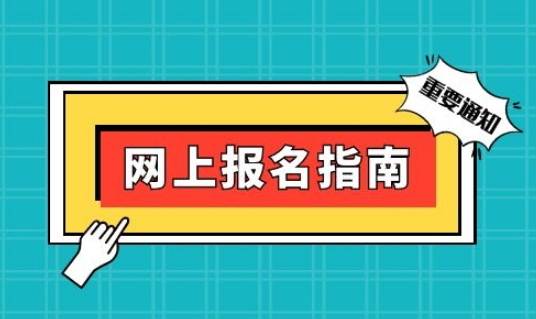 重要通知

网上报名指南